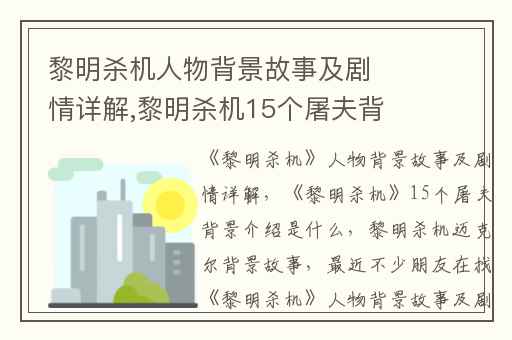 黎明杀机人物背景故事及剧情详解,黎明杀机15个屠夫背

《黎明杀机》人物背景故事及剧情详解，《黎明杀机》15个屠夫背景介绍是什么，黎明杀机迈克尔背景故事，最近不少朋友在找《黎明杀机》人物背景故事及剧